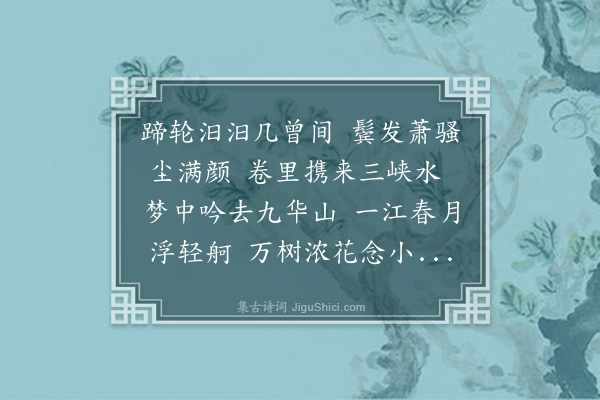 蹄轮汩汩几曾间 鬓发萧骚尘满颜 卷里携来三峡水 梦中吟去九华山 一江春月浮轻舸 万树浓花念小...

集古诗词 JiguShici.com